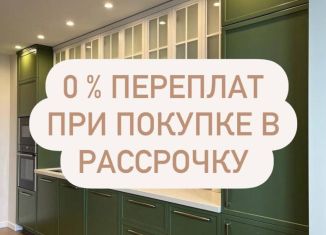 0 % ПЕРЕПЛАТ ПРИ ПОКУПКЕ В РАССРОЧКУ